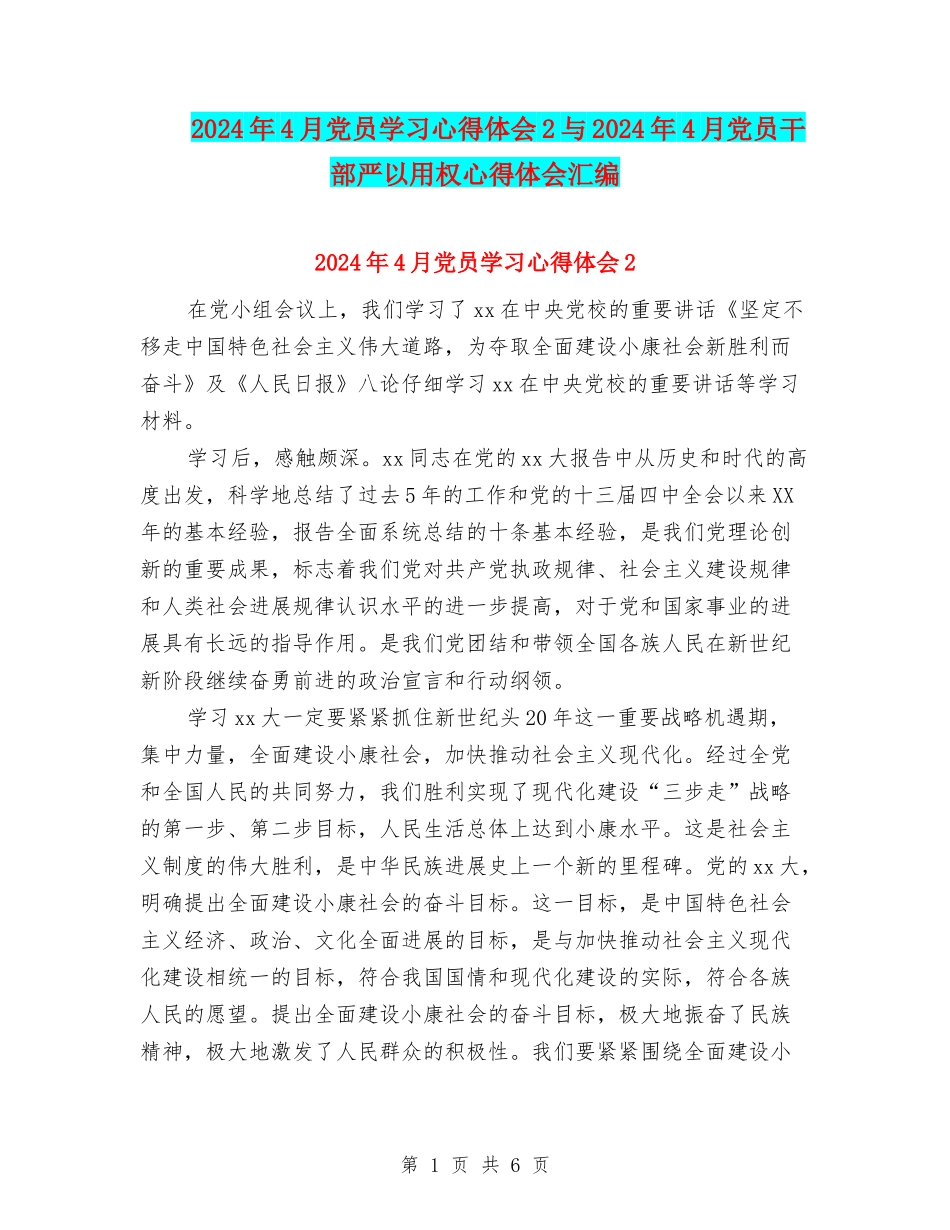 2024年4月党员学习心得体会2与2024年4月党员干部严以用权心得体会汇编

2024年4月党员学习心得体会2

在党小组会议上，我们学习了xx在中央党校的重要讲话《坚定不移走中国特色社会主义伟大道路，为夺取全面建设小康社会新胜利而奋斗》及《人民日报》八论仔细学习xx在中央党校的重要讲话等学习材料。

学习后，感触颇深。xx同志在党的xx大报告中从历史和时代的高度出发，科学地总结了过去5年的工作和党的十三届四中全会以来XX年的基本经验，报告全面系统总结的十条基本经验，是我们党理论创新的重要成果，标志着我们党对共产党执政规律、社会主义建设规律和人类社会进展规律认识水平的进一步提高，对于党和国家事业的进展具有长远的指导作用。是我们党团结和带领全国各族人民在新世纪新阶段继续奋勇前进的政治宣言和行动纲领。

学习xx大一定要紧紧抓住新世纪头20年这一重要战略机遇期，集中力量，全面建设小康社会，加快推动社会主义现代化。经过全党和全国人民的共同努力，我们胜利实现了现代化建设“三步走”战略的第一步、第二步目标，人民生活总体上达到小康水平。这是社会主义制度的伟大胜利，是中华民族进展史上一个新的里程碑。党的xx大，明确提出全面建设小康社会的奋斗目标。这一目标，是中国特色社会主义经济、政治、文化全面进展的目标，是与加快推动社会主义现代化建设相统一的目标，符合我国国情和现代化建设的实际，符合各族人民的愿望。提出全面建设小康社会的奋斗目标，极大地振奋了民族精神，极大地激发了人民群众的积极性。我们要紧紧围绕全面建设小

第 1 页 共 6 页